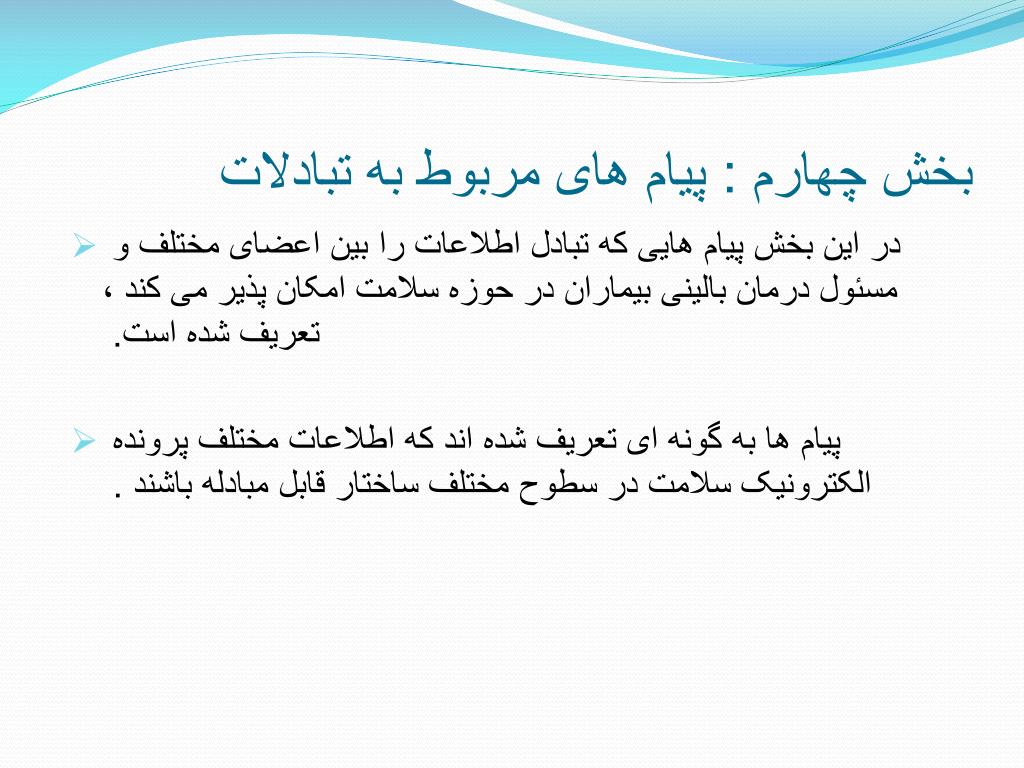 بخش چهارم : پیام های مربوط به تبادلات

در این بخش پیام هایی که تبادل اطلاعات را بین اعضای مختلف و مسئول درمان بالینی بیماران در حوزه سلامت امکان پذیر می کند ، تعریف شده است.

پیام ها به گونه ای تعریف شده اند که اطلاعات مختلف پرونده الکترونیک سلامت در سطوح مختلف ساختار قابل مبادله باشند .